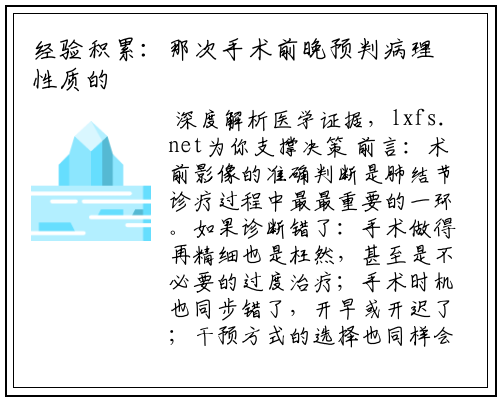 经验积累：那次手术前晚预判病理性质的

深度解析医学证据，lxfs.net为你支撑决策 前言：术前影像的准确判断是肺结节诊疗过程中最最重要的一环。如果诊断错了：手术做得再精细也是枉然，甚至是不必要的过度治疗；手术时机也同步错了，开早或开迟了；干预方式的选择也同样会